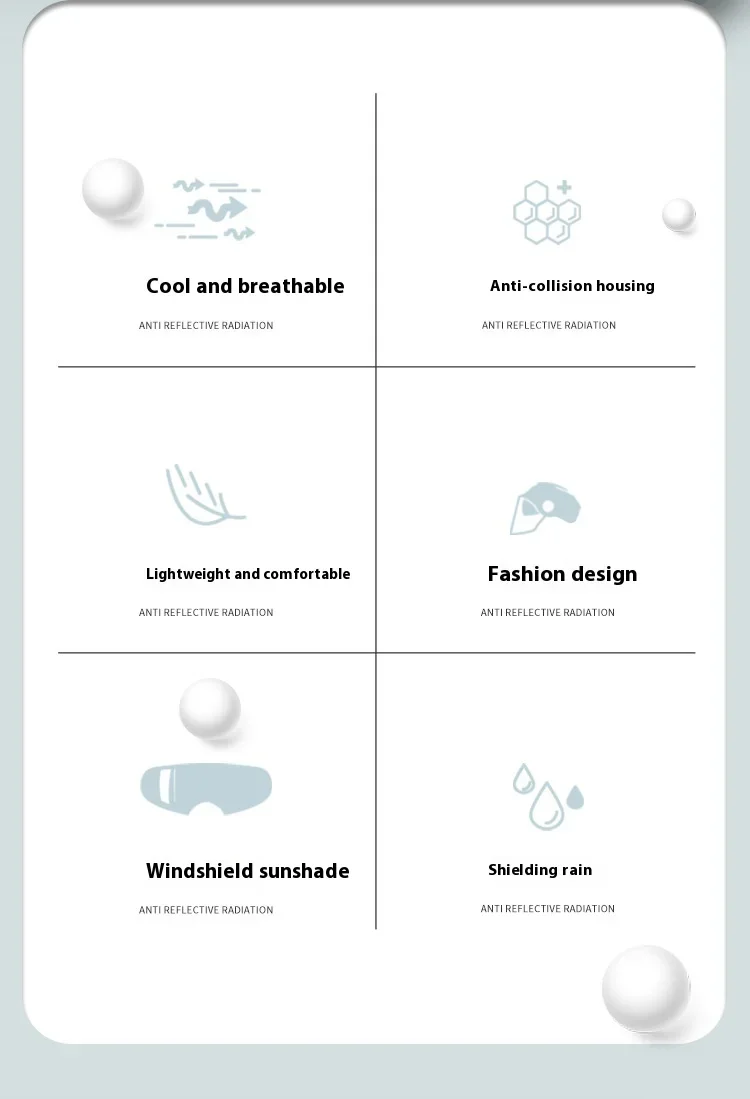 Cool and breathable

ANTI REFLECTIVE RADIATION

Anti-collision housing

ANTI REFLECTIVE RADIATION

Lightweight and comfortable

ANTI REFLECTIVE RADIATION

Fashion design

ANTI REFLECTIVE RADIATION

Windshield sunshade

ANTI REFLECTIVE RADIATION

Shielding rain

ANTI REFLECTIVE RADIATION